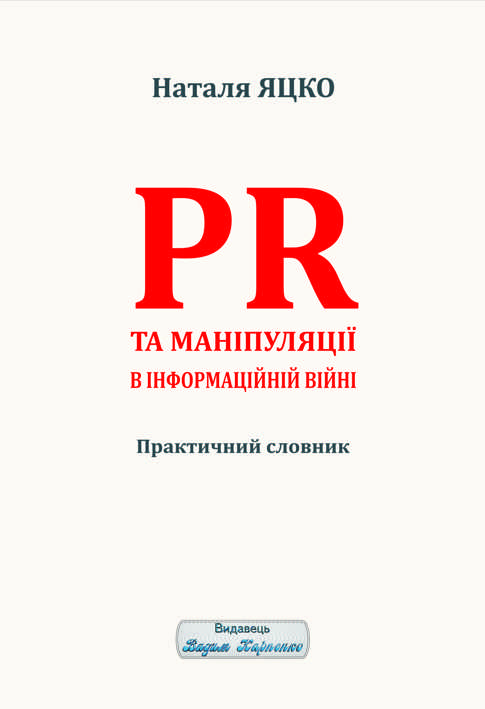 Наталя ЯЦКО

PR

ТА МАНІПУЛЯЦІЇ В ІНФОРМАЦІЙНІЙ ВІЙНІ

Практичний словник

Видавець
Вадим Карпенко